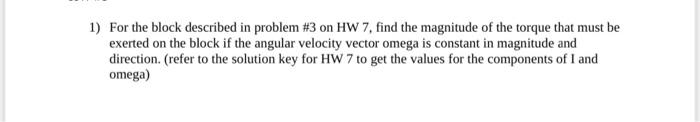 1) For the block described in problem #3 on HW 7, find the magnitude of the torque that must be exerted on the block if the angular velocity vector omega is constant in magnitude and direction. (refer to the solution key for HW 7 to get the values for the components of I and omega)